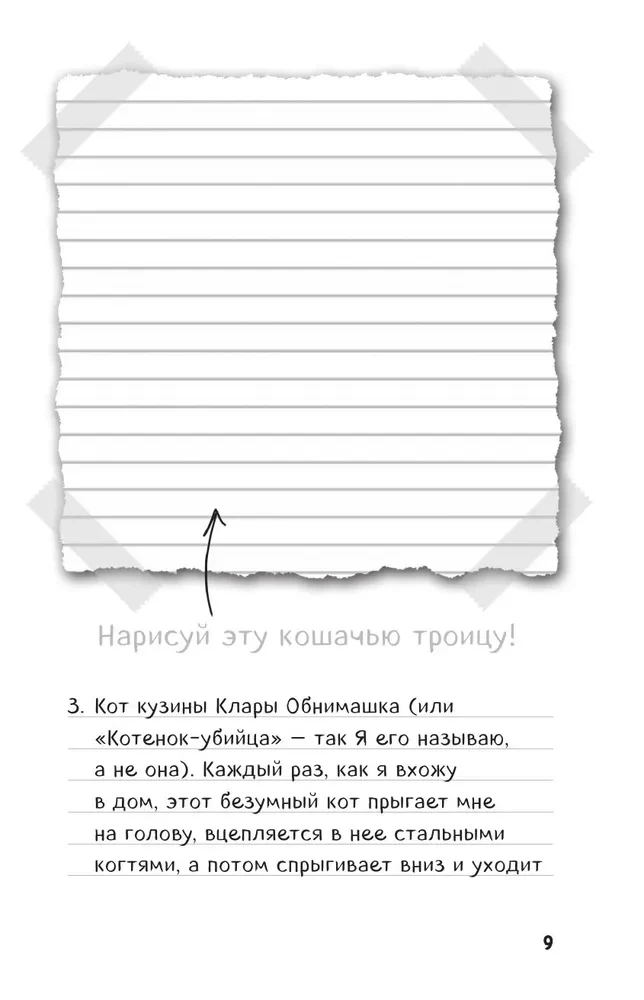 Нарисуй эту кошачью троицу!

3. Кот кузины Клары Обнимашка (или «Котенок-убийца» — так Я его называю, а не она). Каждый раз, как я вхожу в дом, этот безумный кот прыгает мне на голову, вцепляется в нее стальными когтями, а потом спрыгивает вниз и уходит

9